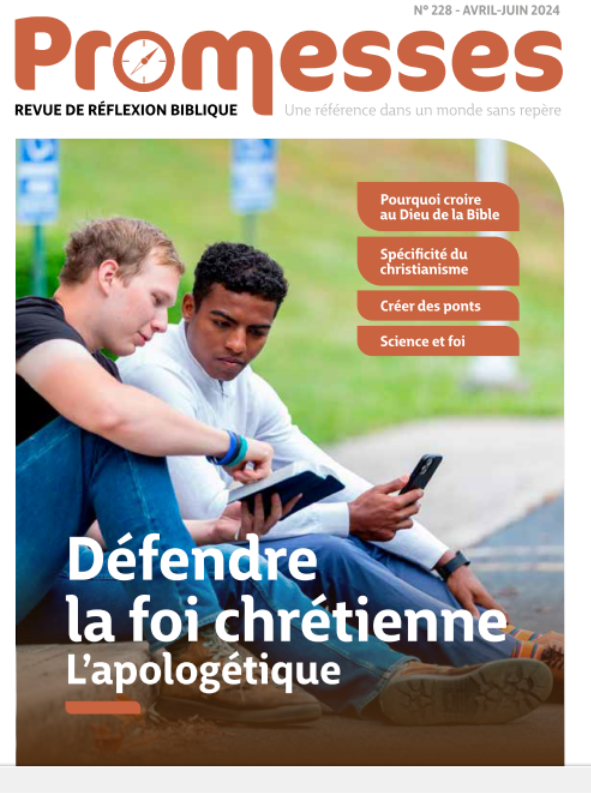 N° 228 - AVRIL-JUIN 2024

Promesses

REVUE DE RÉFLEXION BIBLIQUE

Une référence dans un monde sans repère

Pourquoi croire au Dieu de la Bible

Spécificité du christianisme

Créer des ponts

Science et foi

Défendre la foi chrétienne

L'apologétique